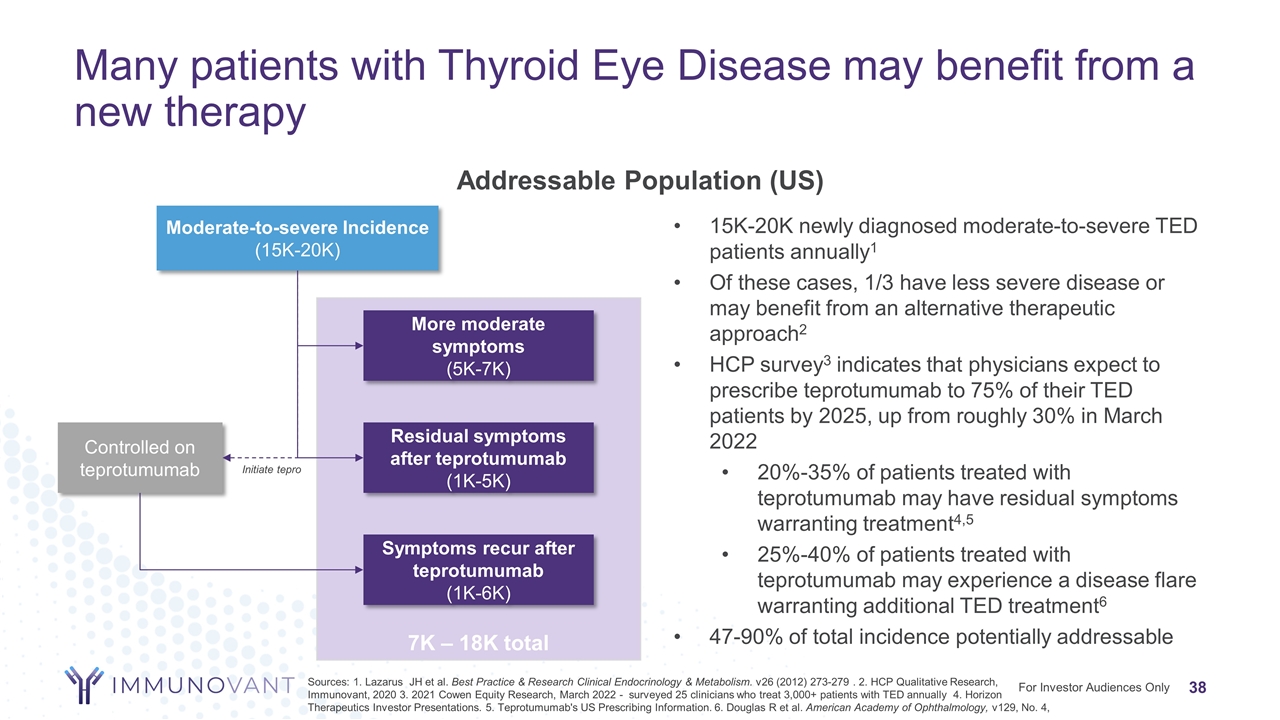 Many patients with Thyroid Eye Disease may benefit from a new therapy

Addressable Population (US)

Moderate-to-severe Incidence
(15K-20K)

More moderate symptoms
(5K-7K)

Controlled on teprotumumab

Initiate tepro

Residual symptoms after teprotumumab
(1K-5K)

Symptoms recur after teprotumumab
(1K-6K)

7K – 18K total

• 15K-20K newly diagnosed moderate-to-severe TED patients annually$^{1}$
• Of these cases, 1/3 have less severe disease or may benefit from an alternative therapeutic approach$^{2}$
• HCP survey$^{3}$ indicates that physicians expect to prescribe teprotumumab to 75% of their TED patients by 2025, up from roughly 30% in March 2022
• 20%-35% of patients treated with teprotumumab may have residual symptoms warranting treatment$^{4,5}$
• 25%-40% of patients treated with teprotumumab may experience a disease flare warranting additional TED treatment$^{6}$
• 47-90% of total incidence potentially addressable

IMMUNOVANT

Sources: 1. Lazarus JH et al. Best Practice & Research Clinical Endocrinology & Metabolism. v26 (2012) 273-279 . 2. HCP Qualitative Research, Immunovant, 2020 3. 2021 Cowen Equity Research, March 2022 - surveyed 25 clinicians who treat 3,000+ patients with TED annually 4. Horizon Therapeutics Investor Presentations. 5. Teprotumumab's US Prescribing Information. 6. Douglas R et al. American Academy of Ophthalmology, v129, No. 4,

For Investor Audiences Only

38